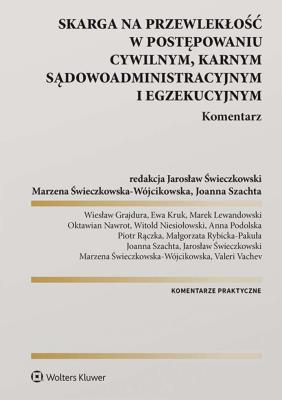 SKARGA NA PRZEWLEKŁOŚĆ W POSTĘPOWANIU CYWILNYM, KARNYM SĄDOWOADMINISTRACYJNYM I EGZEKUCYJNYM

Komentarz

redakcja Jarosław Świeczkowski
Marzena Świeczkowska-Wójcikowska, Joanna Szachta

Wiesław Grajdura, Ewa Kruk, Marek Lewandowski
Oktawian Nawrot, Witold Niesiołowski, Anna Podolska
Piotr Rączka, Małgorzata Rybicka-Pakuła
Joanna Szachta, Jarosław Świeczkowski
Marzena Świeczkowska-Wójcikowska, Valeri Vachev

KOMENTARZE PRAKTYCZNE

Wolters Kluwer